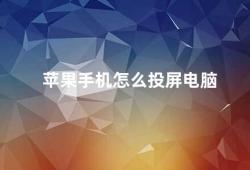 苹果手机怎么投屏电脑